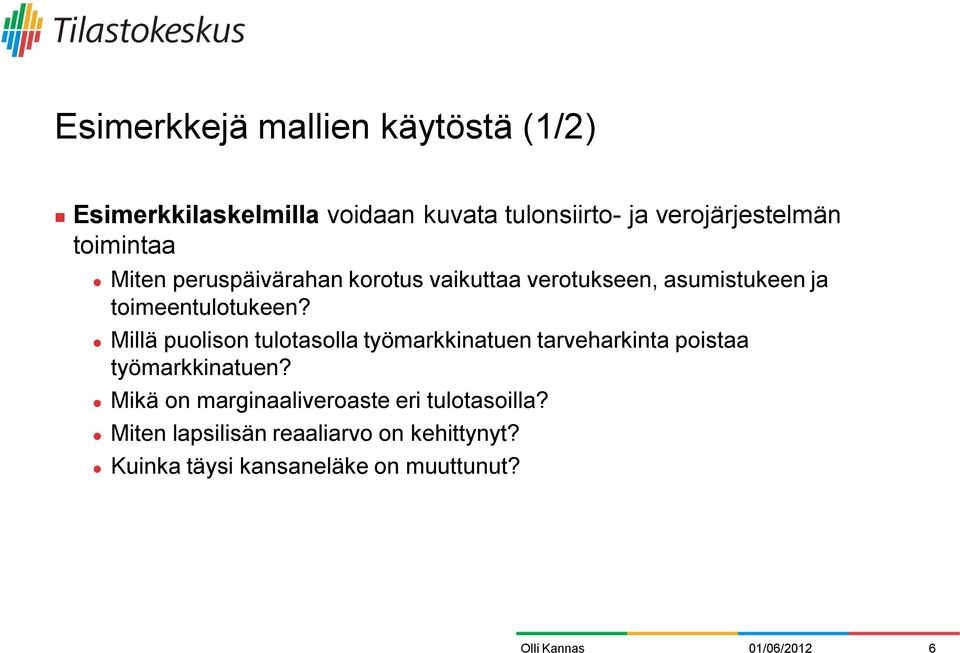 Tilastokeskus

Esimerkkejä mallien käytöstä (1/2)

Esimerkkilaskelmilla voidaan kuvata tulonsiirto- ja verojärjestelmän toimintaa

Miten peruspäivärahan korotus vaikuttaa verotukseen, asumistukeen ja toimeentulotukeen?

Millä puolison tulotasolla työmarkkinatuen tarveharkinta poistaa työmarkkinatuen?

Mikä on marginaaliveroaste eri tulotasoilla?

Miten lapsilisän reaaliarvo on kehittynyt?

Kuinka täysi kansaneläke on muuttunut?

Olli Kannas 01/06/2012 6